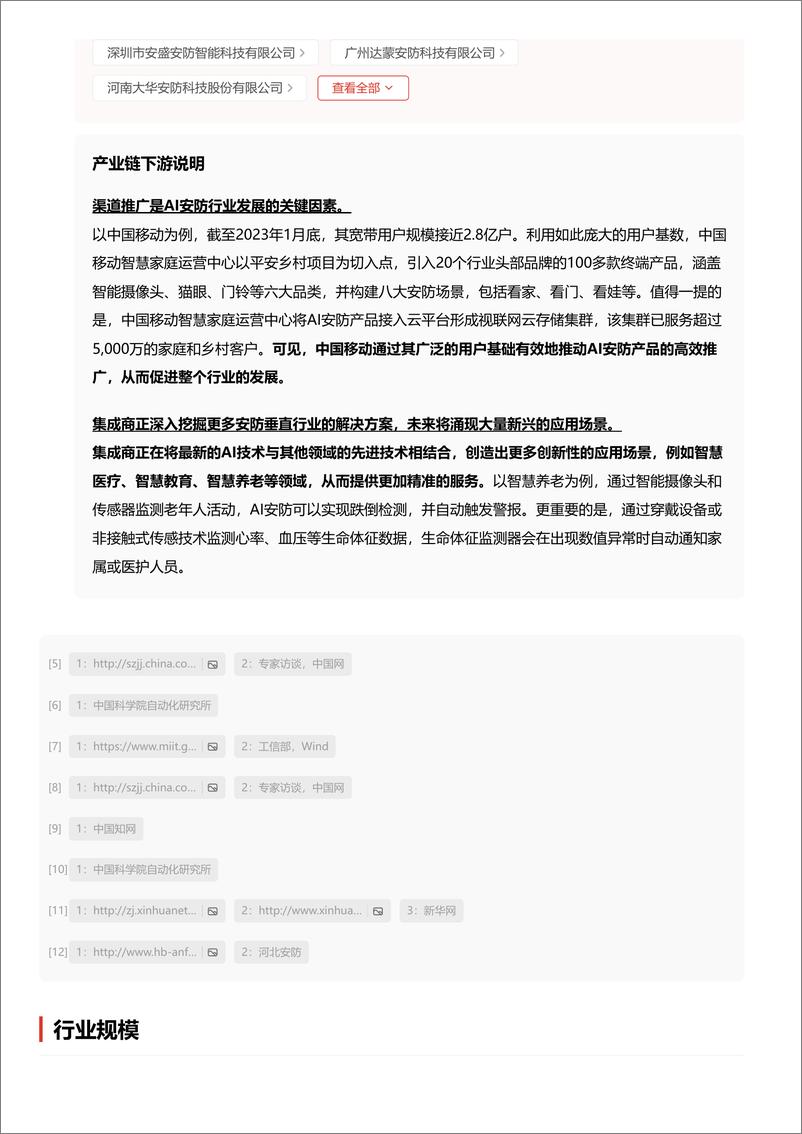 深圳市安盛安防智能科技有限公司 >
广州达蒙安防科技有限公司 >
河南大华安防科技股份有限公司 >
查看全部

产业链下游说明

渠道推广是AI安防行业发展的关键因素。

以中国移动为例，截至2023年1月底，其宽带用户规模接近2.8亿户。利用如此庞大的用户基数，中国移动智慧家庭运营中心以平安乡村项目为切入点，引入20个行业头部品牌的100多款终端产品，涵盖智能摄像头、猫眼、门铃等六大品类，并构建八大安防场景，包括看家、看门、看娃等。值得一提的是，中国移动智慧家庭运营中心将AI安防产品接入云平台形成视联网云存储集群，该集群已服务超过5,000万的家庭和乡村客户。可见，中国移动通过其广泛的用户基础有效地推动AI安防产品的高效推广，从而促进整个行业的发展。

集成商正深入挖掘更多安防垂直行业的解决方案，未来将涌现大量新兴的应用场景。

集成商正在将最新的AI技术与其他领域的先进技术相结合，创造出更多创新性的应用场景，例如智慧医疗、智慧教育、智慧养老等领域，从而提供更加精准的服务。以智慧养老为例，通过智能摄像头和传感器监测老年人活动，AI安防可以实现跌倒检测，并自动触发警报。更重要的是，通过穿戴设备或非接触式传感技术监测心率、血压等生命体征数据，生命体征监测器会在出现数值异常时自动通知家属或医护人员。

[5] 1：http://szjj.china.co... 2：专家访谈，中国网

[6] 1：中国科学院自动化研究所

[7] 1：https://www.miit.g... 2：工信部，Wind

[8] 1：http://szjj.china.co... 2：专家访谈，中国网

[9] 1：中国知网

[10] 1：中国科学院自动化研究所

[11] 1：http://zj.xinhuanet... 2：http://www.xinhua... 3：新华网

[12] 1：http://www.hb-anf... 2：河北安防

行业规模